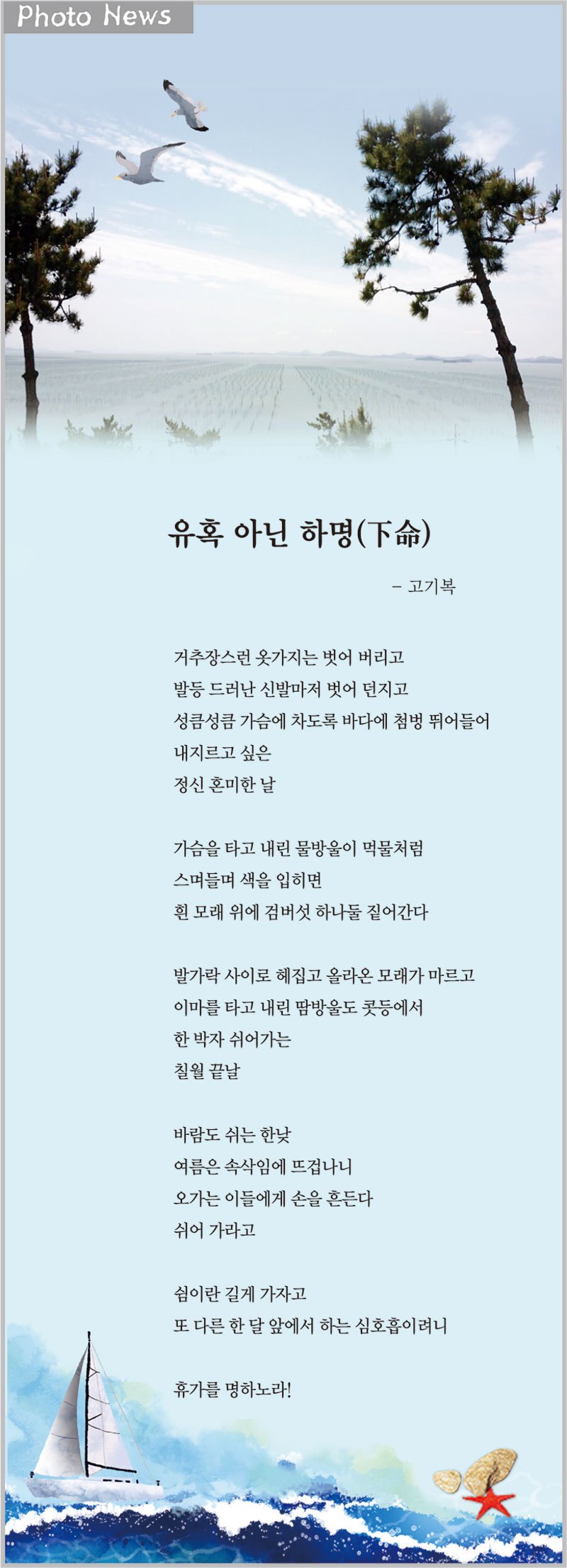 Photo News

유혹 아닌 하명(下命)

– 고기복

거추장스런 옷가지는 벗어 버리고
발등 드러난 신발마저 벗어 던지고
성큼성큼 가슴에 차도록 바다에 첨벙 뛰어들어
내지르고 싶은
정신 혼미한 날

가슴을 타고 내린 물방울이 먹물처럼
스며들며 색을 입히면
흰 모래 위에 검버섯 하나둘 짙어간다

발가락 사이로 헤집고 올라온 모래가 마르고
이마를 타고 내린 땀방울도 콧등에서
한 박자 쉬어가는
칠월 끝날

바람도 쉬는 한낮
여름은 속삭임에 뜨겁나니
오가는 이들에게 손을 흔든다
쉬어 가라고

쉼이란 길게 가자고
또 다른 한 달 앞에서 하는 심호흡이려니

휴가를 명하노라!